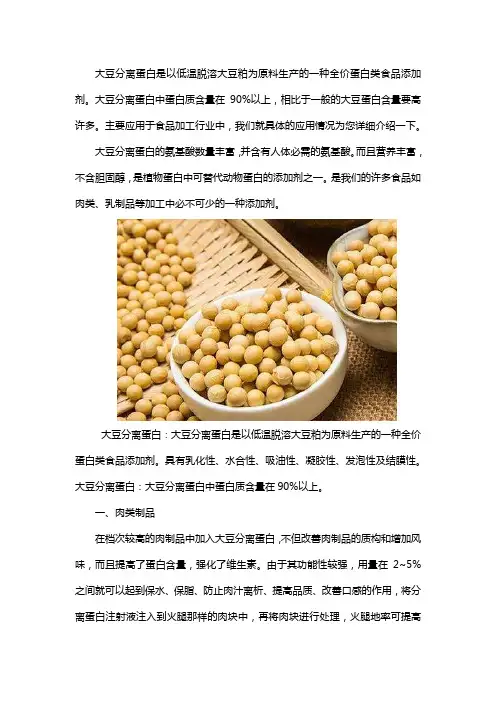 大豆分离蛋白是以低温脱溶大豆粕为原料生产的一种全价蛋白类食品添加剂。大豆分离蛋白中蛋白质含量在 90%以上，相比于一般的大豆蛋白含量要高许多。主要应用于食品加工行业中，我们就具体的应用情况为您详细介绍一下。

大豆分离蛋白的氨基酸数量丰富，并含有人体必需的氨基酸。而且营养丰富，不含胆固醇，是植物蛋白中可替代动物蛋白的添加剂之一。是我们的许多食品如肉类、乳制品等加工中必不可少的一种添加剂。

大豆分离蛋白：大豆分离蛋白是以低温脱溶大豆粕为原料生产的一种全价蛋白类食品添加剂。具有乳化性、水合性、吸油性、凝胶性、发泡性及结膜性。大豆分离蛋白：大豆分离蛋白中蛋白质含量在 90%以上。

一、肉类制品

在档次较高的肉制品中加入大豆分离蛋白，不但改善肉制品的质构和增加风味，而且提高了蛋白含量，强化了维生素。由于其功能性较强，用量在 2~5%之间就可以起到保水、保脂、防止肉汁离析、提高品质、改善口感的作用，将分离蛋白注射液注入到火腿那样的肉块中，再将肉块进行处理，火腿地率可提高